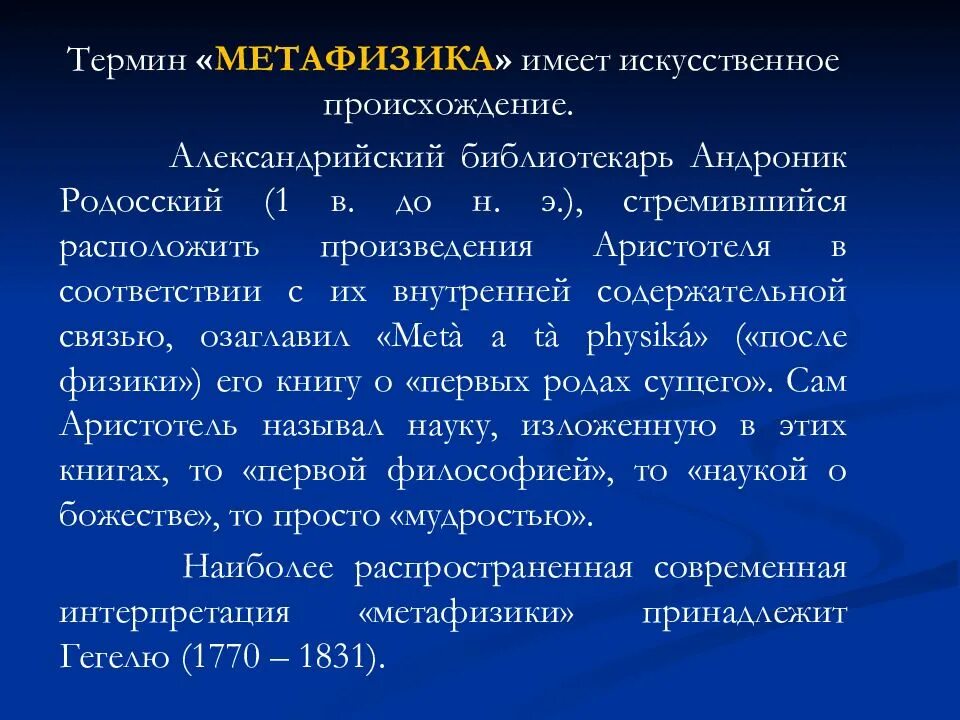 Термин «МЕТАФИЗИКА» имеет искусственное происхождение.

Александрийский библиотекарь Андроник Родосский (1 в. до н. э.), стремившийся расположить произведения Аристотеля в соответствии с их внутренней содержательной связью, озаглавил «Metà a tà physiká» («после физики») его книгу о «первых родах сущего». Сам Аристотель называл науку, изложенную в этих книгах, то «первой философией», то «наукой о божестве», то просто «мудростью».

Наиболее распространенная современная интерпретация «метафизики» принадлежит Гегелю (1770 – 1831).